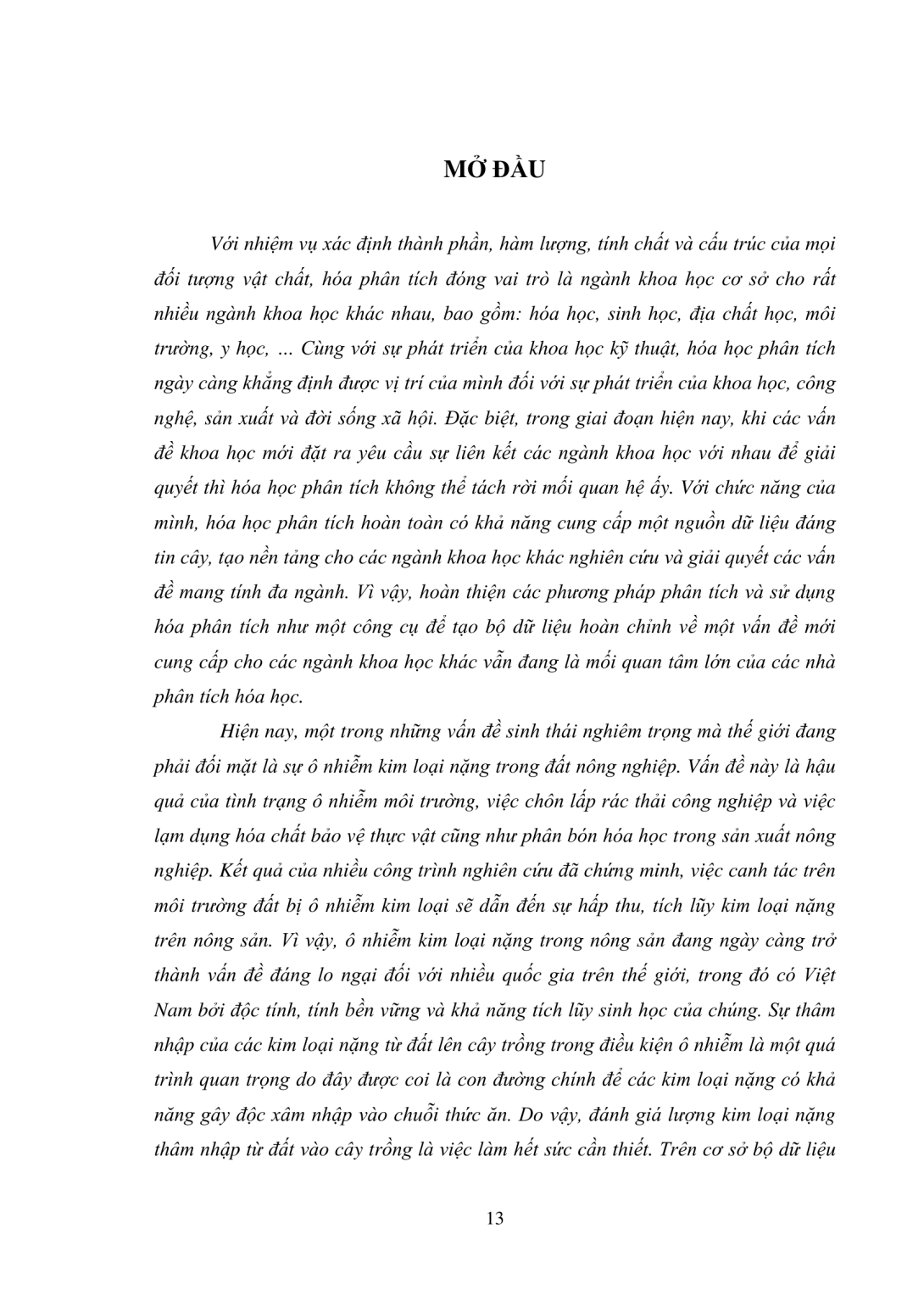 MỞ ĐẦU

Với nhiệm vụ xác định thành phần, hàm lượng, tính chất và cấu trúc của mọi đối tượng vật chất, hóa phân tích đóng vai trò là ngành khoa học cơ sở cho rất nhiều ngành khoa học khác nhau, bao gồm: hóa học, sinh học, địa chất học, môi trường, y học, … Cùng với sự phát triển của khoa học kỹ thuật, hóa học phân tích ngày càng khẳng định được vị trí của mình đối với sự phát triển của khoa học, công nghệ, sản xuất và đời sống xã hội. Đặc biệt, trong giai đoạn hiện nay, khi các vấn đề khoa học mới đặt ra yêu cầu sự liên kết các ngành khoa học với nhau để giải quyết thì hóa học phân tích không thể tách rời mối quan hệ ấy. Với chức năng của mình, hóa học phân tích hoàn toàn có khả năng cung cấp một nguồn dữ liệu đáng tin cậy, tạo nền tảng cho các ngành khoa học khác nghiên cứu và giải quyết các vấn đề mang tính đa ngành. Vì vậy, hoàn thiện các phương pháp phân tích và sử dụng hóa phân tích như một công cụ để tạo bộ dữ liệu hoàn chỉnh về một vấn đề mới cung cấp cho các ngành khoa học khác vẫn đang là mối quan tâm lớn của các nhà phân tích hóa học.

Hiện nay, một trong những vấn đề sinh thái nghiêm trọng mà thế giới đang phải đối mặt là sự ô nhiễm kim loại nặng trong đất nông nghiệp. Vấn đề này là hậu quả của tình trạng ô nhiễm môi trường, việc chôn lấp rác thải công nghiệp và việc lạm dụng hóa chất bảo vệ thực vật cũng như phân bón hóa học trong sản xuất nông nghiệp. Kết quả của nhiều công trình nghiên cứu đã chứng minh, việc canh tác trên môi trường đất bị ô nhiễm kim loại sẽ dẫn đến sự hấp thu, tích lũy kim loại nặng trên nông sản. Vì vậy, ô nhiễm kim loại nặng trong nông sản đang ngày càng trở thành vấn đề đáng lo ngại đối với nhiều quốc gia trên thế giới, trong đó có Việt Nam bởi độc tính, tính bền vững và khả năng tích lũy sinh học của chúng. Sự thâm nhập của các kim loại nặng từ đất lên cây trồng trong điều kiện ô nhiễm là một quá trình quan trọng do đây được coi là con đường chính để các kim loại nặng có khả năng gây độc xâm nhập vào chuỗi thức ăn. Do vậy, đánh giá lượng kim loại nặng thâm nhập từ đất vào cây trồng là việc làm hết sức cần thiết. Trên cơ sở bộ dữ liệu

13